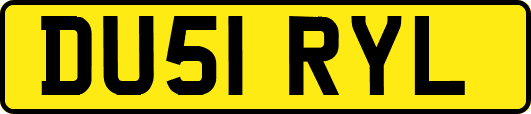 DU51 RYL